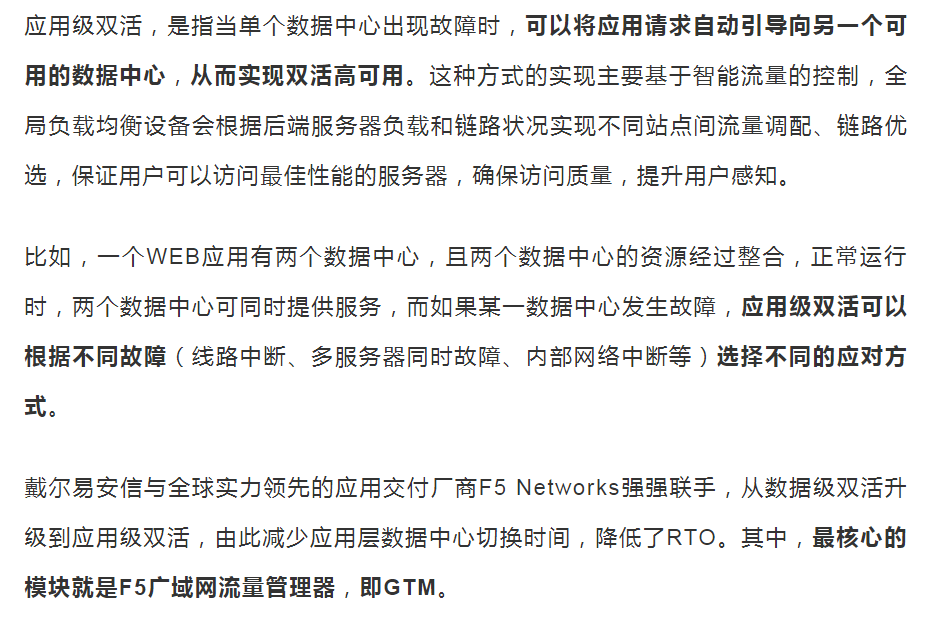 应用级双活，是指当单个数据中心出现故障时，可以将应用请求自动引导向另一个可用的数据中心，从而实现双活高可用。这种方式的实现主要基于智能流量的控制，全局负载均衡设备会根据后端服务器负载和链路状况实现不同站点间流量调配、链路优选，保证用户可以访问最佳性能的服务器，确保访问质量，提升用户感知。

比如，一个WEB应用有两个数据中心，且两个数据中心的资源经过整合，正常运行时，两个数据中心可同时提供服务，而如果某一数据中心发生故障，应用级双活可以根据不同故障（线路中断、多服务器同时故障、内部网络中断等）选择不同的应对方式。

戴尔易安信与全球实力领先的应用交付厂商F5 Networks强强联手，从数据级双活升级到应用级双活，由此减少应用层数据中心切换时间，降低了RTO。其中，最核心的模块就是F5广域网流量管理器，即GTM。